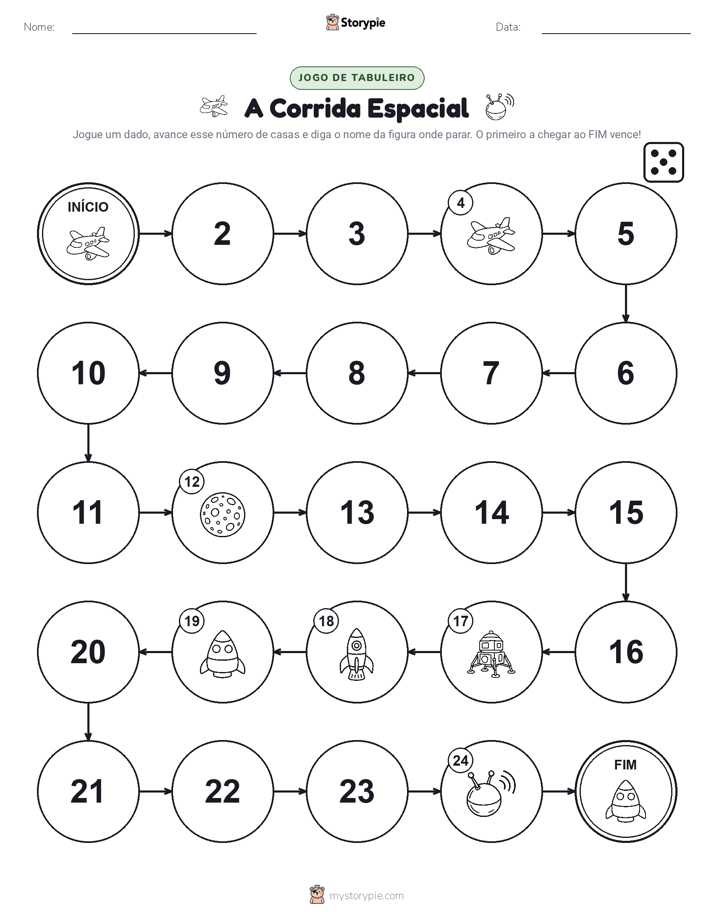 Nome:

Storypie

Data:

JOGO DE TABULEIRO

A Corrida Espacial

Jogue um dado, avance esse número de casas e diga o nome da figura onde parar. O primeiro a chegar ao FIM vence!

INÍCIO

2

3

4

5

6

7

8

9

10

11

12

13

14

15

16

17

18

19

20

21

22

23

24

FIM

mystorypie.com